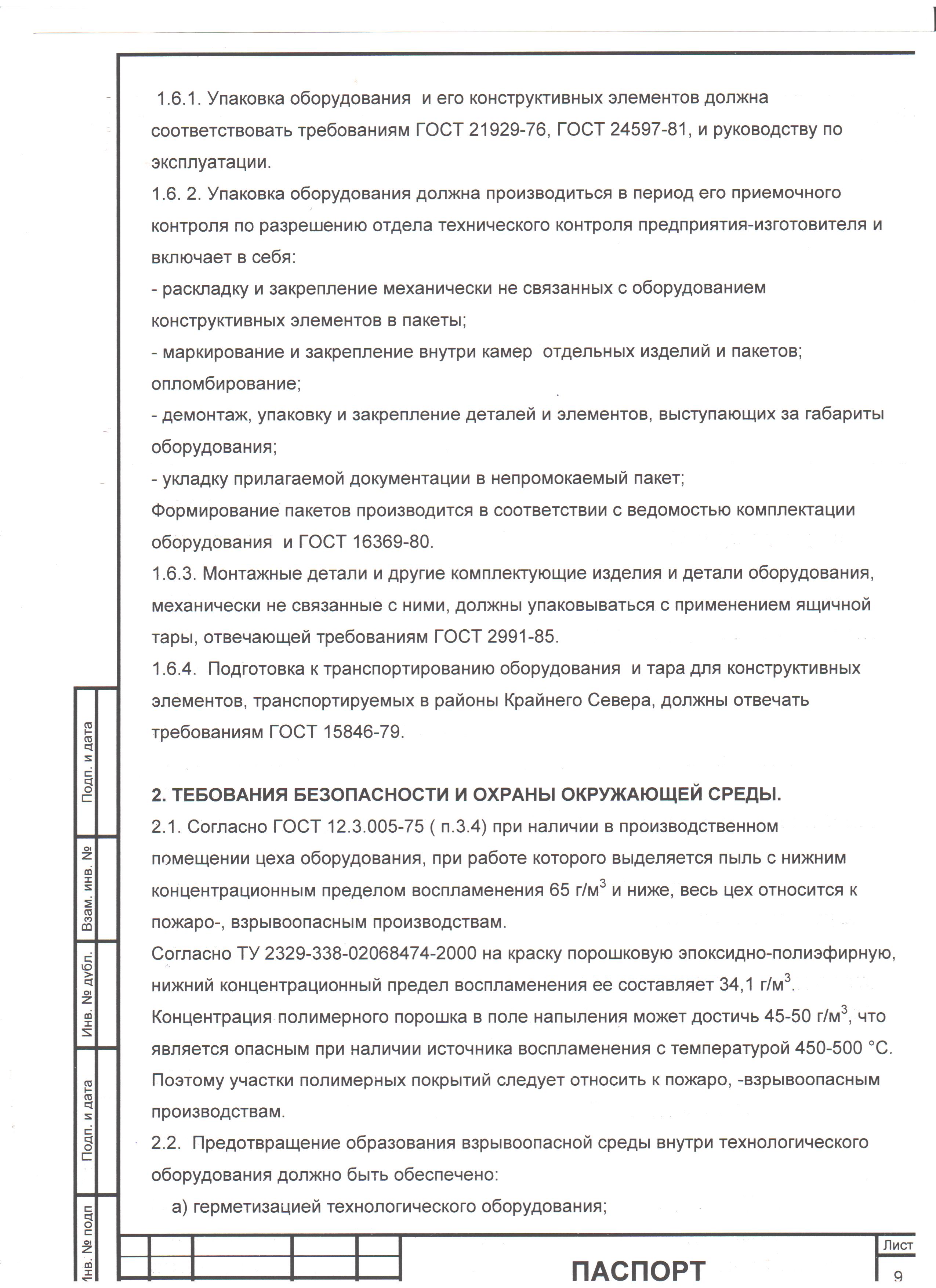 1.6.1. Упаковка оборудования и его конструктивных элементов должна соответствовать требованиям ГОСТ 21929-76, ГОСТ 24597-81, и руководству по эксплуатации.
1.6. 2. Упаковка оборудования должна производиться в период его приемочного контроля по разрешению отдела технического контроля предприятия-изготовителя и включает в себя:
- раскладку и закрепление механически не связанных с оборудованием конструктивных элементов в пакеты;
- маркирование и закрепление внутри камер отдельных изделий и пакетов; опломбирование;
- демонтаж, упаковку и закрепление деталей и элементов, выступающих за габариты оборудования;
- укладку прилагаемой документации в непромокаемый пакет;
Формирование пакетов производится в соответствии с ведомостью комплектации оборудования и ГОСТ 16369-80.
1.6.3. Монтажные детали и другие комплектующие изделия и детали оборудования, механически не связанные с ними, должны упаковываться с применением ящичной тары, отвечающей требованиям ГОСТ 2991-85.
1.6.4. Подготовка к транспортированию оборудования и тара для конструктивных элементов, транспортируемых в районы Крайнего Севера, должны отвечать требованиям ГОСТ 15846-79.

2. ТЕБОВАНИЯ БЕЗОПАСНОСТИ И ОХРАНЫ ОКРУЖАЮЩЕЙ СРЕДЫ.
2.1. Согласно ГОСТ 12.3.005-75 ( п.3.4) при наличии в производственном помещении цеха оборудования, при работе которого выделяется пыль с нижним концентрационным пределом воспламенения 65 г/м$^3$ и ниже, весь цех относится к пожаро-, взрывоопасным производствам.
Согласно ТУ 2329-338-02068474-2000 на краску порошковую эпоксидно-полиэфирную, нижний концентрационный предел воспламенения ее составляет 34,1 г/м$^3$.
Концентрация полимерного порошка в поле напыления может достичь 45-50 г/м$^3$, что является опасным при наличии источника воспламенения с температурой 450-500 °С.
Поэтому участки полимерных покрытий следует относить к пожаро, -взрывоопасным производствам.
2.2. Предотвращение образования взрывоопасной среды внутри технологического оборудования должно быть обеспечено:
а) герметизацией технологического оборудования;

Подп. и дата
Взам. инв. №
Инв. № дубл.
Подп. и дата
Инв. № подп

ПАСПОРТ
Лист
9